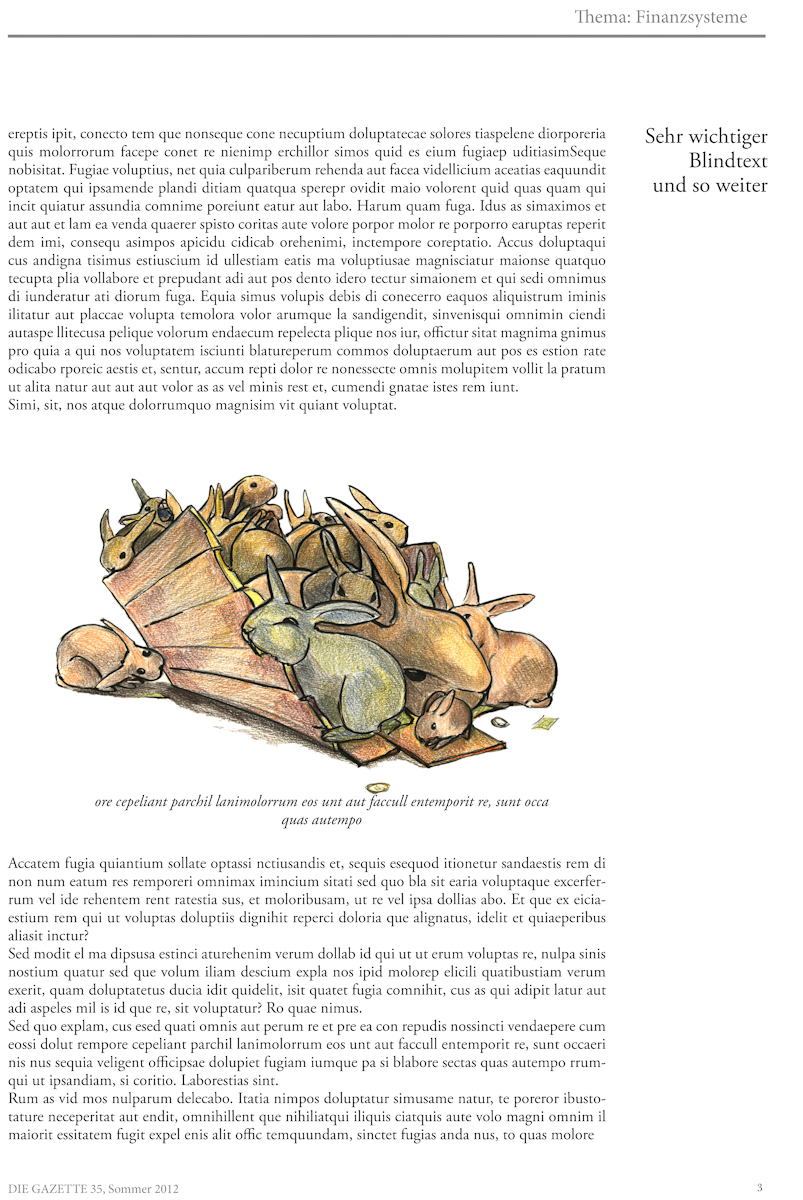 Thema: Finanzsysteme

ereptis ipit, conecto tem que nonseque cone necuptium doluptatecae solores tiaspelene diorporeria quis molorrorum facepe conet re nienimp erchillor simos quid es eium fugiaep uditiasimSeque nobisitat. Fugiae voluptius, net quia culpariberum rehenda aut facea videllicium aceatias eaquundit optatem qui ipsamende plandi ditiam quatqua sperepr ovidit maio volorent quid quas quam qui incit quiatur assundia comnime poreiunt eatur aut labo. Harum quam fuga. Idus as simaximos et aut aut et lam ea venda quaerer spisto coritas aute volore porpor molor re porporro earuptas reperit dem imi, consequ asimpos apicidu cidicab orehenimi, inctempore coreptatio. Accus doluptaqui cus andigna tisimus estiuscium id ullestiam eatis ma voluptiusae magnisciatur maionse quatquo tecupta plia vollabore et prepudant adi aut pos dento idero tectur simaionem et qui sedi omnimus di iunderatur ati diorum fuga. Equia simus volupis debis di conecerro eaquos aliquistrum iminis ilitatur aut placcae volupta temolora volor arumque la sandigendit, sinvenisqui omnimin ciendi autaspe llitecusa pelique volorum endaecum repelecta plique nos iur, offictur sitat magnima gnimus pro quia a qui nos voluptatem isciunti blatureperum commos doluptaerum aut pos es estion rate odicabo rporeic aestis et, sentur, accum repti dolor re nonessecte omnis molupitem vollit la pratum ut alita natur aut aut aut volor as as vel minis rest et, cumendi gnatae istes rem iunt.
Simi, sit, nos atque dolorrumquo magnisim vit quiant voluptat.

Sehr wichtiger Blindtext und so weiter

ore cepeliant parchil lanimolorrum eos unt aut faccull entemporit re, sunt occa quas autempo

Accatem fugia quiantium sollate optassi nctiusandis et, sequis esequod itionetur sandaestis rem di non num eatum res remporeri omnimax imincium sitati sed quo bla sit earia voluptaque excerferrum vel ide rehentem rent ratestia sus, et moloribusam, ut re vel ipsa dollias abo. Et que ex eiciaestium rem qui ut voluptas doluptiis dignihit reperci doloria que alignatus, idelit et quiaeperibus aliasit inctur?
Sed modit el ma dipsusa estinci aturehenim verum dollab id qui ut ut erum voluptas re, nulpa sinis nostium quatur sed que volum iliam descium expla nos ipid molorep elicili quatibustiam verum exerit, quam doluptatetus ducia idit quidelit, isit quatet fugia comnihit, cus as qui adipit latur aut adi aspeles mil is id que re, sit voluptatur? Ro quae nimus.
Sed quo explam, cus esed quati omnis aut perum re et pre ea con repudis nossincti vendaepere cum eossi dolut rempore cepeliant parchil lanimolorrum eos unt aut faccull entemporit re, sunt occaeri nis nus sequia veligent officipsae dolupiet fugiam iumque pa si blabore sectas quas autempo rrumqui ut ipsandiam, si coritio. Laborestias sint.
Rum as vid mos nulparum delecabo. Itatia nimpos doluptatur simusame natur, te poreror ibustotature neceperitat aut endit, omnihillent que nihiliatqui iliquis ciatquis aute volo magni omnim il maiorit essitatem fugit expel enis alit offic temquundam, sinctet fugias anda nus, to quas molore

DIE GAZETTE 35, Sommer 2012

3